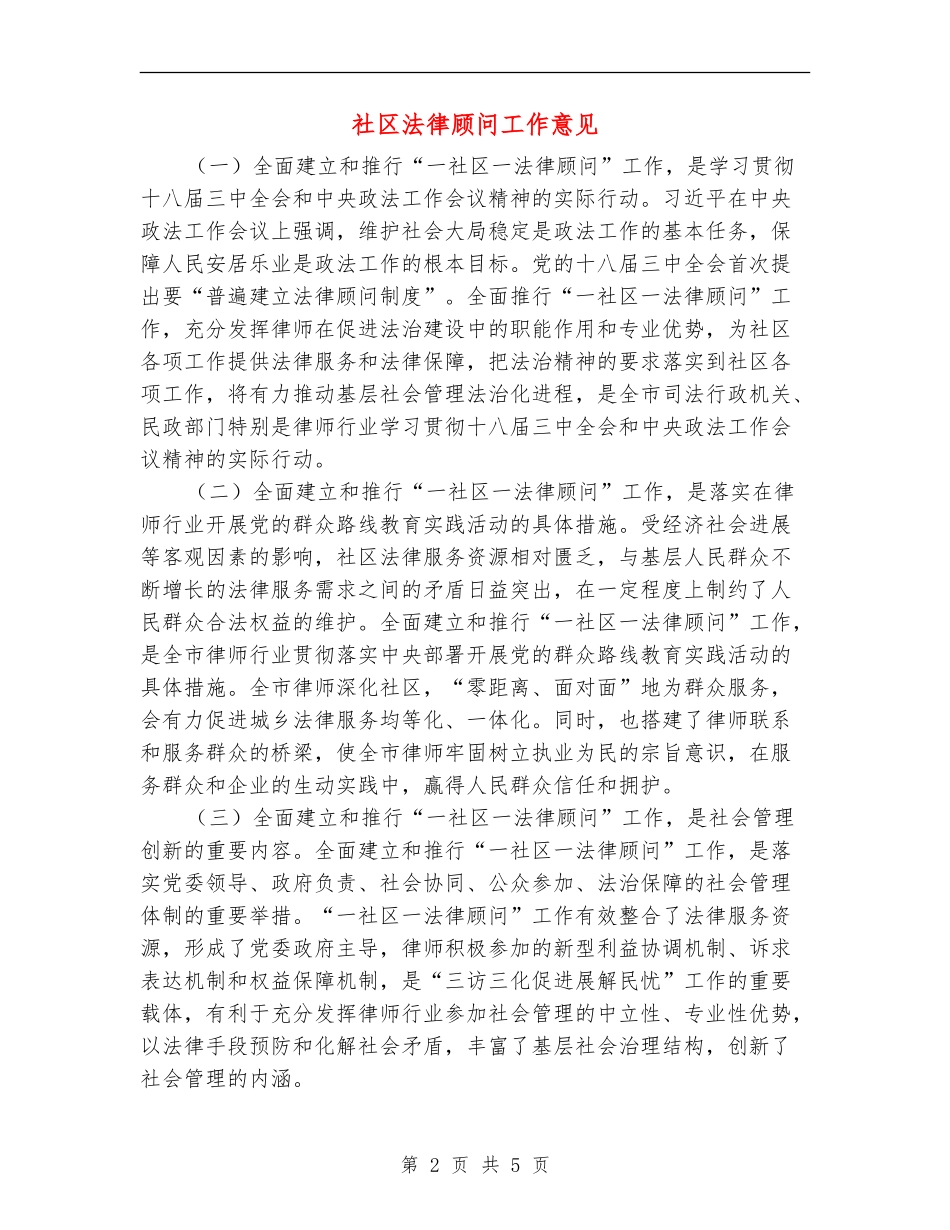 社区法律顾问工作意见

（一）全面建立和推行“一社区一法律顾问”工作，是学习贯彻十八届三中全会和中央政法工作会议精神的实际行动。习近平在中央政法工作会议上强调，维护社会大局稳定是政法工作的基本任务，保障人民安居乐业是政法工作的根本目标。党的十八届三中全会首次提出要“普遍建立法律顾问制度”。全面推行“一社区一法律顾问”工作，充分发挥律师在促进法治建设中的职能作用和专业优势，为社区各项工作提供法律服务和法律保障，把法治精神的要求落实到社区各项工作，将有力推动基层社会管理法治化进程，是全市司法行政机关、民政部门特别是律师行业学习贯彻十八届三中全会和中央政法工作会议精神的实际行动。

（二）全面建立和推行“一社区一法律顾问”工作，是落实在律师行业开展党的群众路线教育实践活动的具体措施。受经济社会进展等客观因素的影响，社区法律服务资源相对匮乏，与基层人民群众不断增长的法律服务需求之间的矛盾日益突出，在一定程度上制约了人民群众合法权益的维护。全面建立和推行“一社区一法律顾问”工作，是全市律师行业贯彻落实中央部署开展党的群众路线教育实践活动的具体措施。全市律师深化社区，“零距离、面对面”地为群众服务，会有力促进城乡法律服务均等化、一体化。同时，也搭建了律师联系和服务群众的桥梁，使全市律师牢固树立执业为民的宗旨意识，在服务群众和企业的生动实践中，赢得人民群众信任和拥护。

（三）全面建立和推行“一社区一法律顾问”工作，是社会管理创新的重要内容。全面建立和推行“一社区一法律顾问”工作，是落实党委领导、政府负责、社会协同、公众参加、法治保障的社会管理体制的重要举措。“一社区一法律顾问”工作有效整合了法律服务资源，形成了党委政府主导，律师积极参加的新型利益协调机制、诉求表达机制和权益保障机制，是“三访三化促进展解民忧”工作的重要载体，有利于充分发挥律师行业参加社会管理的中立性、专业性优势，以法律手段预防和化解社会矛盾，丰富了基层社会治理结构，创新了社会管理的内涵。

第 2 页 共 5 页